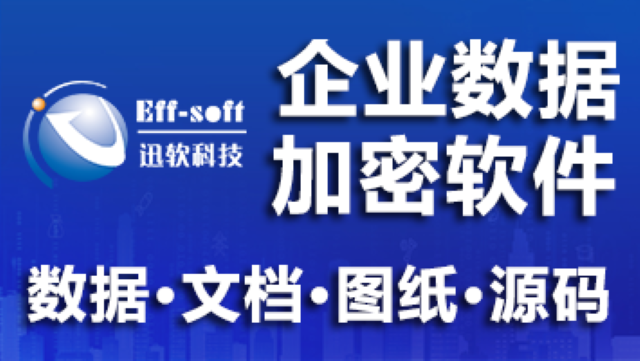 Eff-soft
迅软科技

企业数据
加密软件

数据·文档·图纸·源码